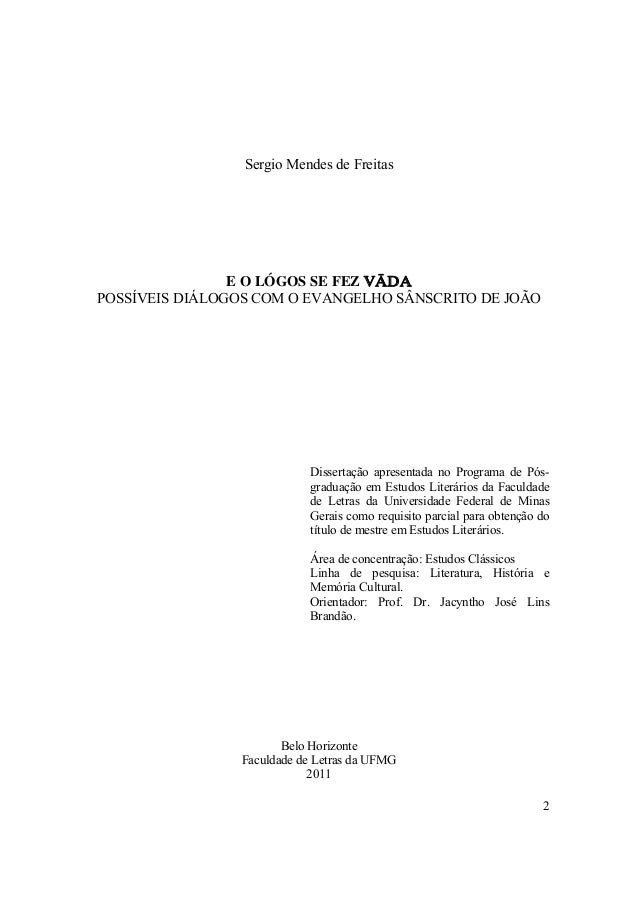 Sergio Mendes de Freitas

E O LÓGOS SE FEZ VĀDA
POSSÍVEIS DIÁLOGOS COM O EVANGELHO SÂNSCRITO DE JOÃO

Dissertação apresentada no Programa de Pós-graduação em Estudos Literários da Faculdade de Letras da Universidade Federal de Minas Gerais como requisito parcial para obtenção do título de mestre em Estudos Literários.

Área de concentração: Estudos Clássicos
Linha de pesquisa: Literatura, História e Memória Cultural.
Orientador: Prof. Dr. Jacyntho José Lins Brandão.

Belo Horizonte
Faculdade de Letras da UFMG
2011

2